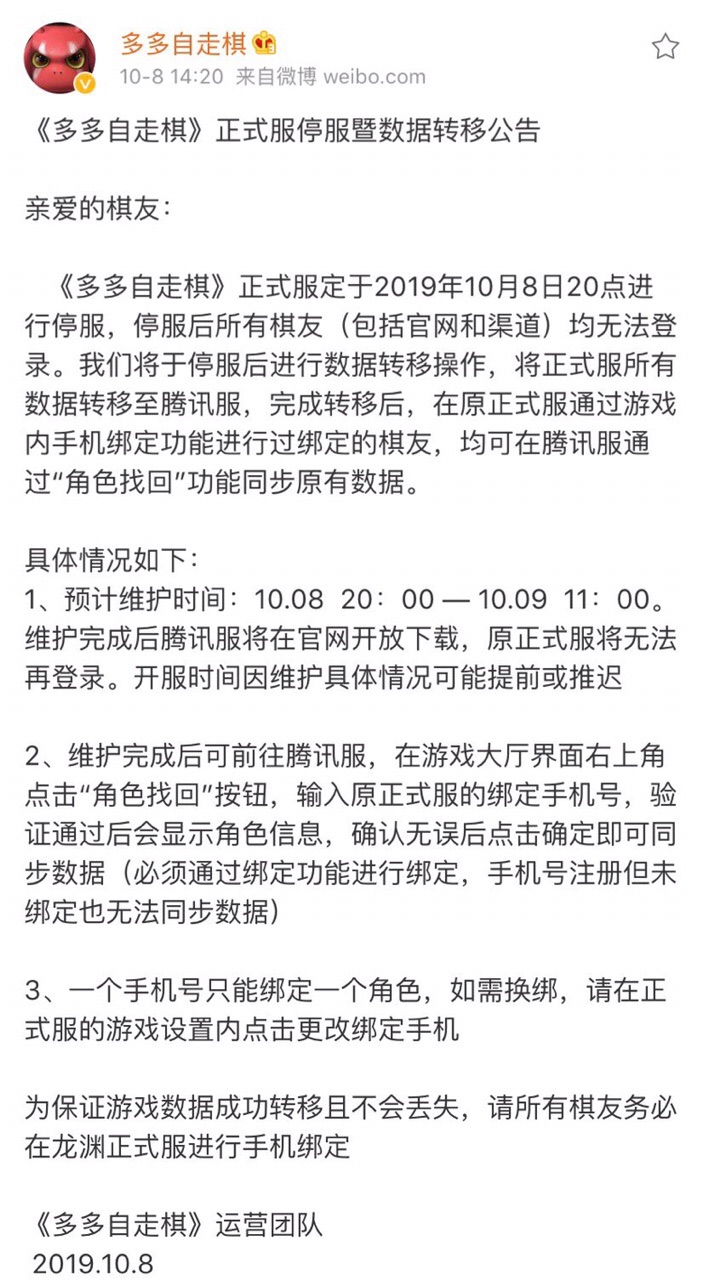 多多自走棋
10-8 14:20 来自微博 weibo.com

《多多自走棋》正式服停服暨数据转移公告

亲爱的棋友：

《多多自走棋》正式服定于2019年10月8日20点进行停服，停服后所有棋友（包括官网和渠道）均无法登录。我们将于停服后进行数据转移操作，将正式服所有数据转移至腾讯服，完成转移后，在原正式服通过游戏内手机绑定功能进行过绑定的棋友，均可在腾讯服通过“角色找回”功能同步原有数据。

具体情况如下：
1、预计维护时间：10.08 20：00 — 10.09 11：00。维护完成后腾讯服将在官网开放下载，原正式服将无法再登录。开服时间因维护具体情况可能提前或推迟

2、维护完成后可前往腾讯服，在游戏大厅界面右上角点击“角色找回”按钮，输入原正式服的绑定手机号，验证通过后会显示角色信息，确认无误后点击确定即可同步数据（必须通过绑定功能进行绑定，手机号注册但未绑定也无法同步数据）

3、一个手机号只能绑定一个角色，如需换绑，请在正式服的游戏设置内点击更改绑定手机

为保证游戏数据成功转移且不会丢失，请所有棋友务必在龙渊正式服进行手机绑定

《多多自走棋》运营团队
2019.10.8